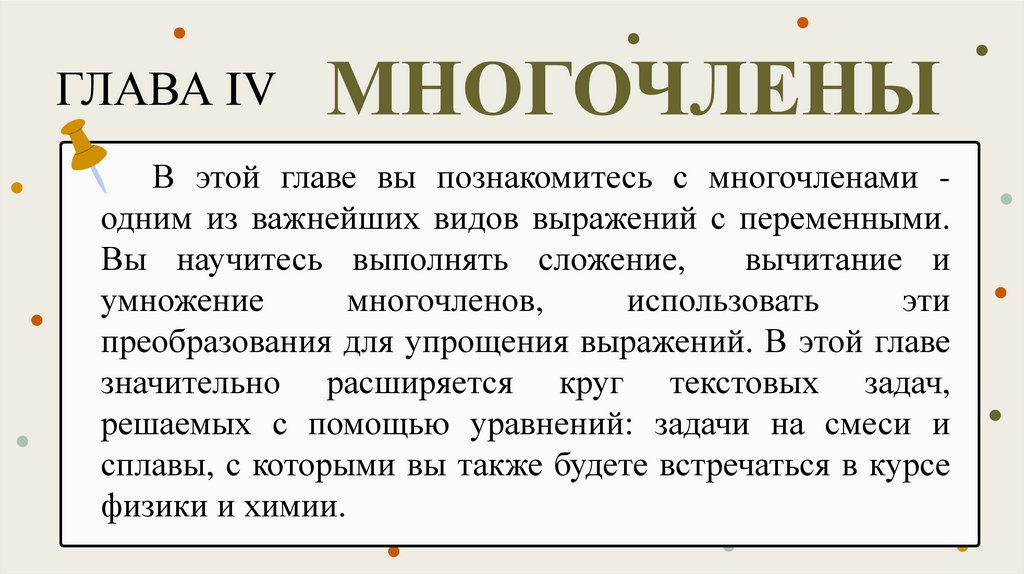 ГЛАВА IV МНОГОЧЛЕНЫ

В этой главе вы познакомитесь с многочленами - одним из важнейших видов выражений с переменными. Вы научитесь выполнять сложение, вычитание и умножение многочленов, использовать эти преобразования для упрощения выражений. В этой главе значительно расширяется круг текстовых задач, решаемых с помощью уравнений: задачи на смеси и сплавы, с которыми вы также будете встречаться в курсе физики и химии.